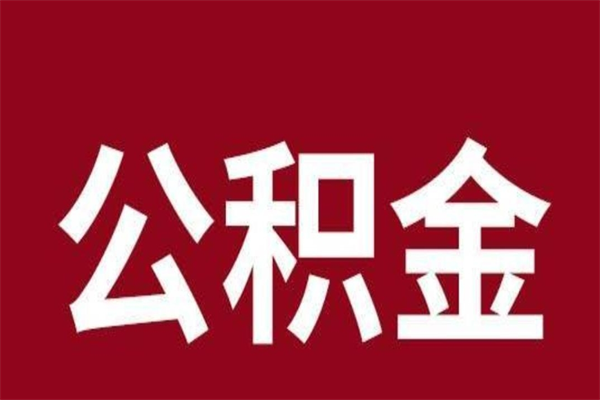 公积金